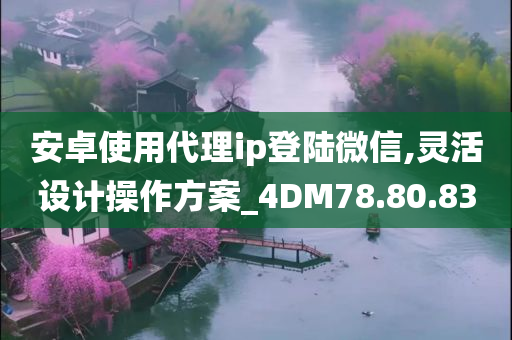 安卓使用代理ip登陆微信,灵活设计操作方案_4DM78.80.83